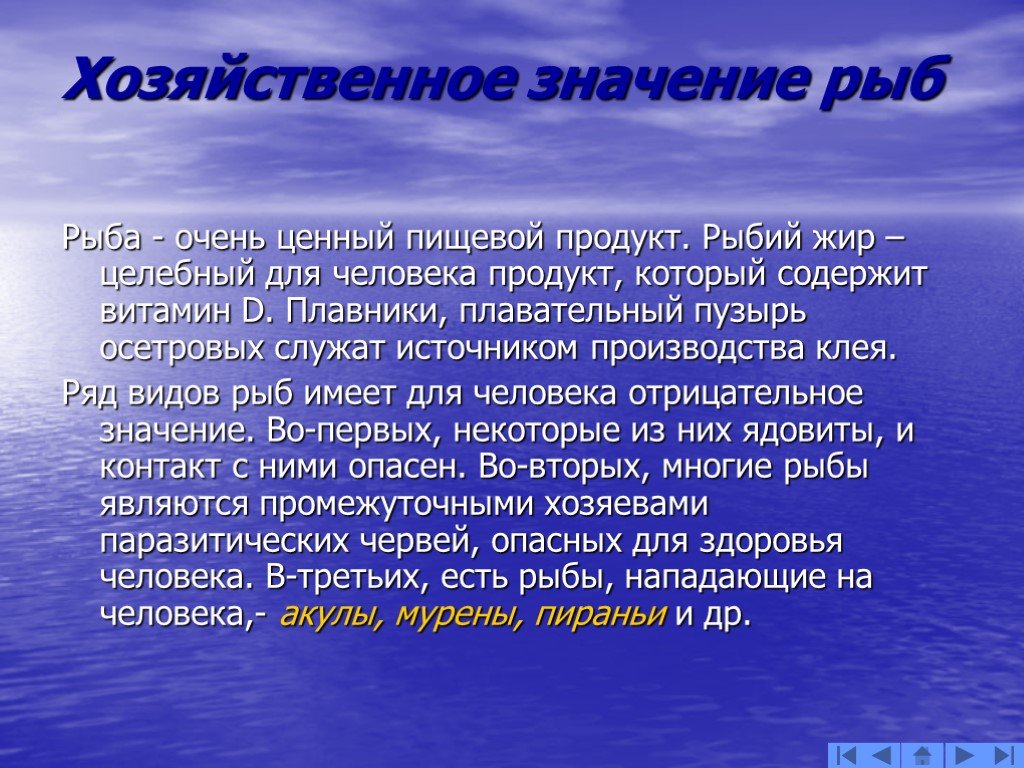 Хозяйственное значение рыб

Рыба - очень ценный пищевой продукт. Рыбий жир – целебный для человека продукт, который содержит витамин D. Плавники, плавательный пузырь осетровых служат источником производства клея.

Ряд видов рыб имеет для человека отрицательное значение. Во-первых, некоторые из них ядовиты, и контакт с ними опасен. Во-вторых, многие рыбы являются промежуточными хозяевами паразитических червей, опасных для здоровья человека. В-третьих, есть рыбы, нападающие на человека,- акулы, мурены, пираньи и др.